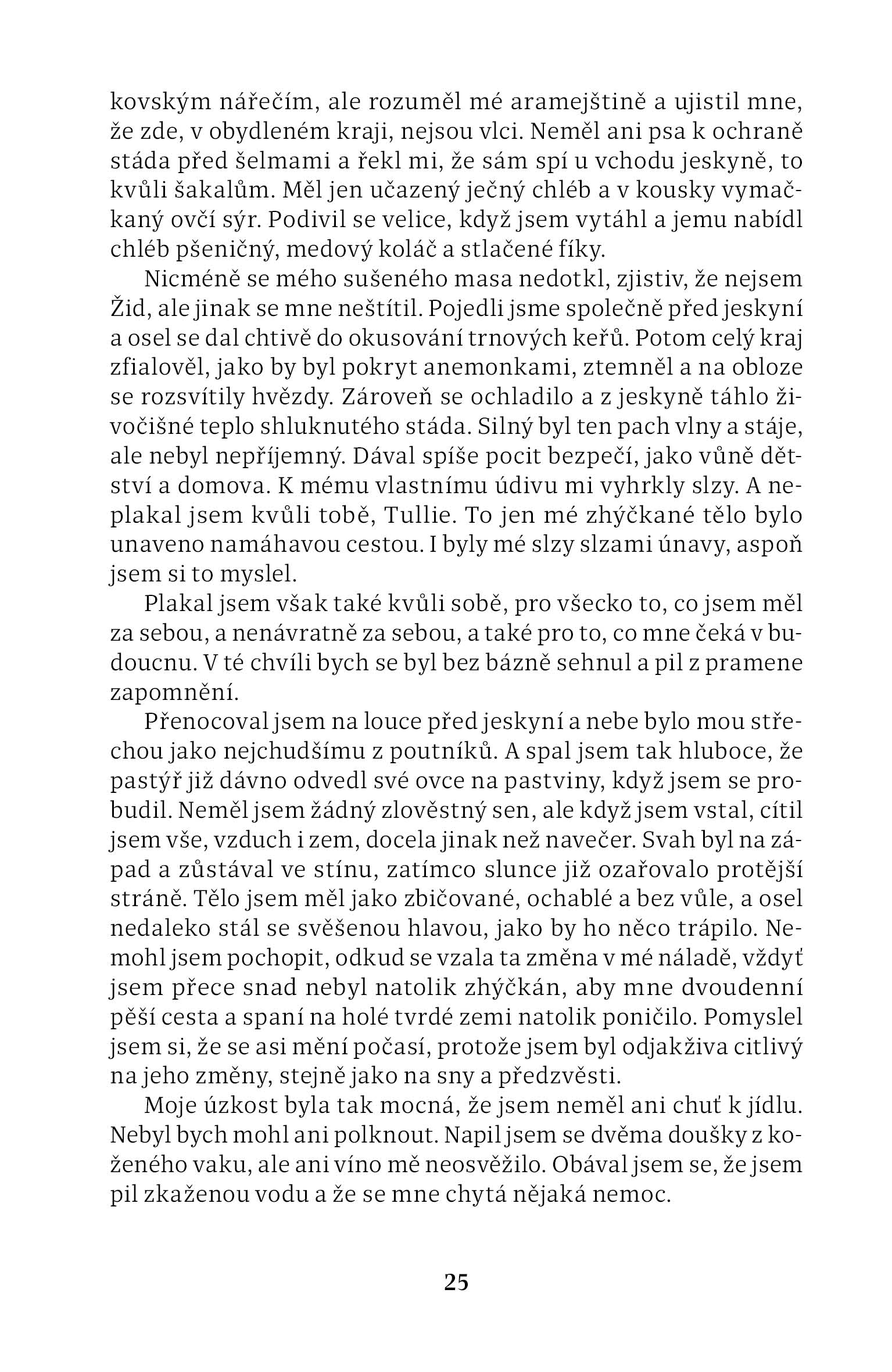 kovským nářečím, ale rozuměl mé aramejštině a ujistil mne, že zde, v obydleném kraji, nejsou vlci. Neměl ani psa k ochraně stáda před šelmami a řekl mi, že sám spí u vchodu jeskyně, to kvůli šakalům. Měl jen učazený ječný chléb a v kousky vymačkaný ovčí sýr. Podivil se velice, když jsem vytáhl a jemu nabídl chléb pšeničný, medový koláč a stlačené fíky.

Nicméně se mého sušeného masa nedotkl, zjistiv, že nejsem Žid, ale jinak se mne neštítil. Pojedli jsme společně před jeskyní a osel se dal chtivě do okusování trnových keřů. Potom celý kraj zfialověl, jako by byl pokryt anemonkami, ztemněl a na obloze se rozsvítily hvězdy. Zároveň se ochladilo a z jeskyně táhlo živočišné teplo shluknutého stáda. Silný byl ten pach vlny a stáje, ale nebyl nepříjemný. Dával spíše pocit bezpečí, jako vůně dětství a domova. K mému vlastnímu údivu mi vyhrkly slzy. A neplakal jsem kvůli tobě, Tullie. To jen mé zhýčkané tělo bylo unaveno namáhavou cestou. I byly mé slzy slzami únavy, aspoň jsem si to myslel.

Plakal jsem však také kvůli sobě, pro všecko to, co jsem měl za sebou, a nenávratně za sebou, a také pro to, co mne čeká v budoucnu. V té chvíli bych se byl bez bázně sehnul a pil z pramene zapomnění.

Přenocoval jsem na louce před jeskyní a nebe bylo mou střechou jako nejchudšímu z poutníků. A spal jsem tak hluboce, že pastýř již dávno odvedl své ovce na pastviny, když jsem se probudil. Neměl jsem žádný zlověstný sen, ale když jsem vstal, cítil jsem vše, vzduch i zem, docela jinak než navečer. Svah byl na západ a zůstával ve stínu, zatímco slunce již ozařovalo protější stráně. Tělo jsem měl jako zbičované, ochablé a bez vůle, a osel nedaleko stál se svěšenou hlavou, jako by ho něco trápilo. Nemohl jsem pochopit, odkud se vzala ta změna v mé náladě, vždyť jsem přece snad nebyl natolik zhýčkán, aby mne dvoudenní pěší cesta a spaní na holé tvrdé zemi natolik poničilo. Pomyslel jsem si, že se asi mění počasí, protože jsem byl odjakživa citlivý na jeho změny, stejně jako na sny a předzvěsti.

Moje úzkost byla tak mocná, že jsem neměl ani chuť k jídlu. Nebyl bych mohl ani polknout. Napil jsem se dvěma doušky z koženého vaku, ale ani víno mě neosvěžilo. Obával jsem se, že jsem pil zkaženou vodu a že se mne chytá nějaká nemoc.

25